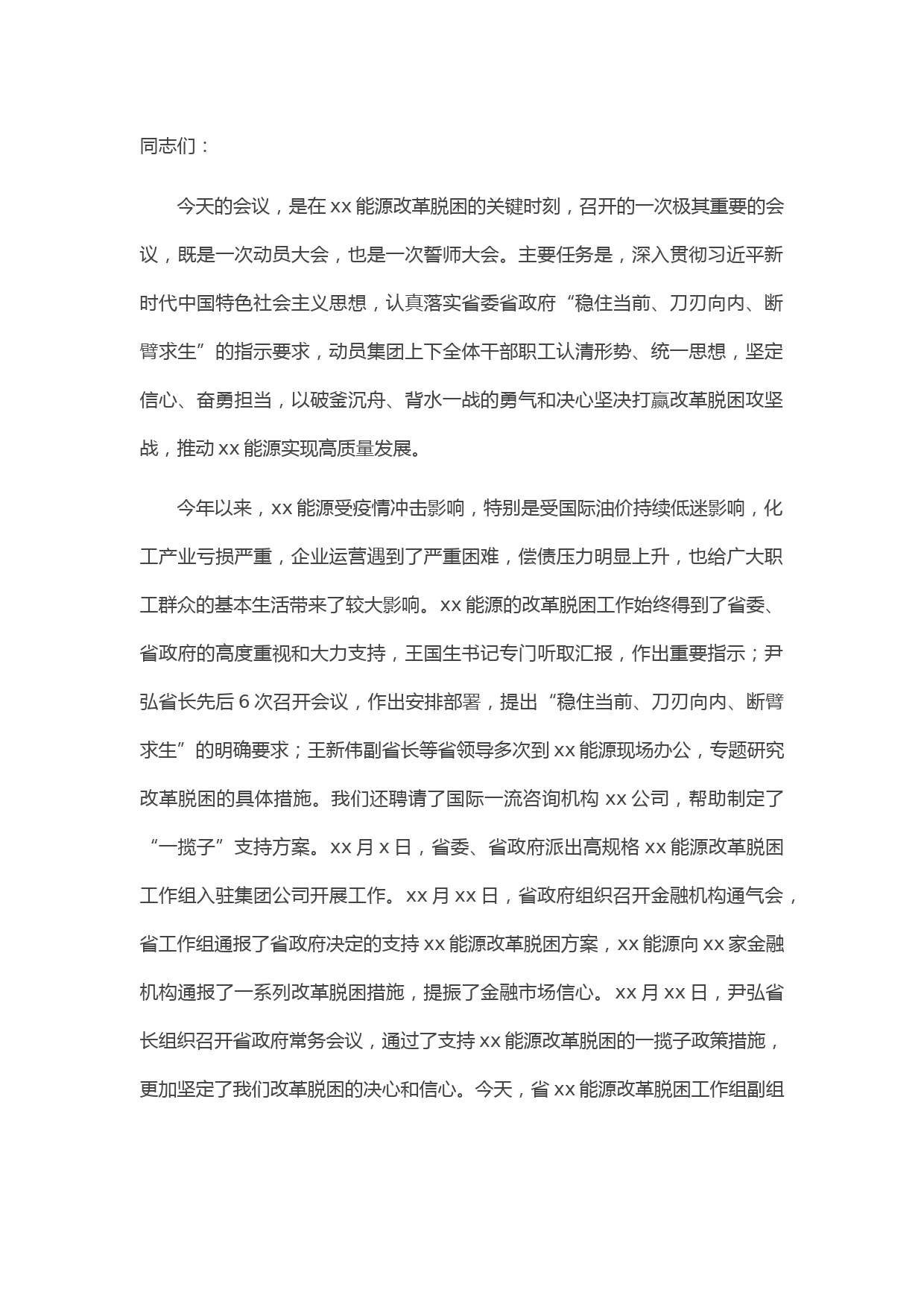 同志们：

今天的会议，是在 xx 能源改革脱困的关键时刻，召开的一次极其重要的会议，既是一次动员大会，也是一次誓师大会。主要任务是，深入贯彻习近平新时代中国特色社会主义思想，认真落实省委省政府“稳住当前、刀刃向内、断臂求生”的指示要求，动员集团上下全体干部职工认清形势、统一思想，坚定信心、奋勇担当，以破釜沉舟、背水一战的勇气和决心坚决打赢改革脱困攻坚战，推动 xx 能源实现高质量发展。

今年以来，xx 能源受疫情冲击影响，特别是受国际油价持续低迷影响，化工产业亏损严重，企业运营遇到了严重困难，偿债压力明显上升，也给广大职工群众的基本生活带来了较大影响。xx 能源的改革脱困工作始终得到了省委、省政府的高度重视和大力支持，王国生书记专门听取汇报，作出重要指示；尹弘省长先后 6 次召开会议，作出安排部署，提出“稳住当前、刀刃向内、断臂求生”的明确要求；王新伟副省长等省领导多次到 xx 能源现场办公，专题研究改革脱困的具体措施。我们还聘请了国际一流咨询机构 xx 公司，帮助制定了“一揽子”支持方案。xx 月 x 日，省委、省政府派出高规格 xx 能源改革脱困工作组入驻集团公司开展工作。xx 月 xx 日，省政府组织召开金融机构通气会，省工作组通报了省政府决定的支持 xx 能源改革脱困方案，xx 能源向 xx 家金融机构通报了一系列改革脱困措施，提振了金融市场信心。xx 月 xx 日，尹弘省长组织召开省政府常务会议，通过了支持 xx 能源改革脱困的一揽子政策措施，更加坚定了我们改革脱困的决心和信心。今天，省 xx 能源改革脱困工作组副组